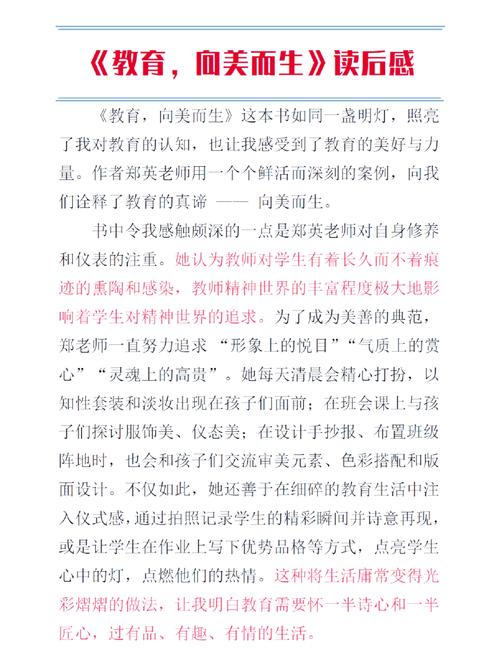 《教育，向美而生》读后感

《教育，向美而生》这本书如同一盏明灯，照亮了我对教育的认知，也让我感受到了教育的美好与力量。作者郑英老师用一个个鲜活而深刻的案例，向我们诠释了教育的真谛 —— 向美而生。

书中令我感触颇深的一点是郑英老师对自身修养和仪表的注重。她认为教师对学生有着长久而不着痕迹的熏陶和感染，教师精神世界的丰富程度极大地影响着学生对精神世界的追求。为了成为美善的典范，郑老师一直努力追求 “形象上的悦目”“气质上的赏心”“灵魂上的高贵”。她每天清晨会精心打扮，以知性套装和淡妆出现在孩子们面前；在班会课上与孩子们探讨服饰美、仪态美；在设计手抄报、布置班级阵地时，也会和孩子们交流审美元素、色彩搭配和版面设计。不仅如此，她还善于在细碎的教育生活中注入仪式感，通过拍照记录学生的精彩瞬间并诗意再现，或是让学生在作业上写下优势品格等方式，点亮学生心中的灯，点燃他们的热情。这种将生活庸常变得光彩熠熠的做法，让我明白教育需要怀一半诗心和一半匠心，过有品、有趣、有情的生活。